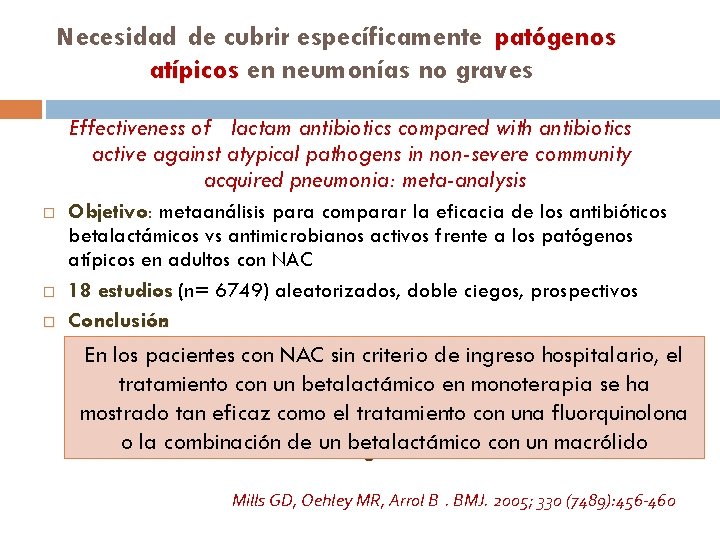 Necesidad de cubrir específicamente patógenos atípicos en neumonías no graves

Effectiveness of lactam antibiotics compared with antibiotics active against atypical pathogens in non-severe community acquired pneumonia: meta-analysis

Objetivo: metaanálisis para comparar la eficacia de los antibióticos betalactámicos vs antimicrobianos activos frente a los patógenos atípicos en adultos con NAC

18 estudios (n= 6749) aleatorizados, doble ciegos, prospectivos

Conclusión:

En los pacientes con NAC sin criterio de ingreso hospitalario, el tratamiento con un betalactámico en monoterapia se ha mostrado tan eficaz como el tratamiento con una fluorquinolona o la combinación de un betalactámico con un macrólido

Mills GD, Oehley MR, Arrol B . BMJ. 2005; 330 (7489):456-460